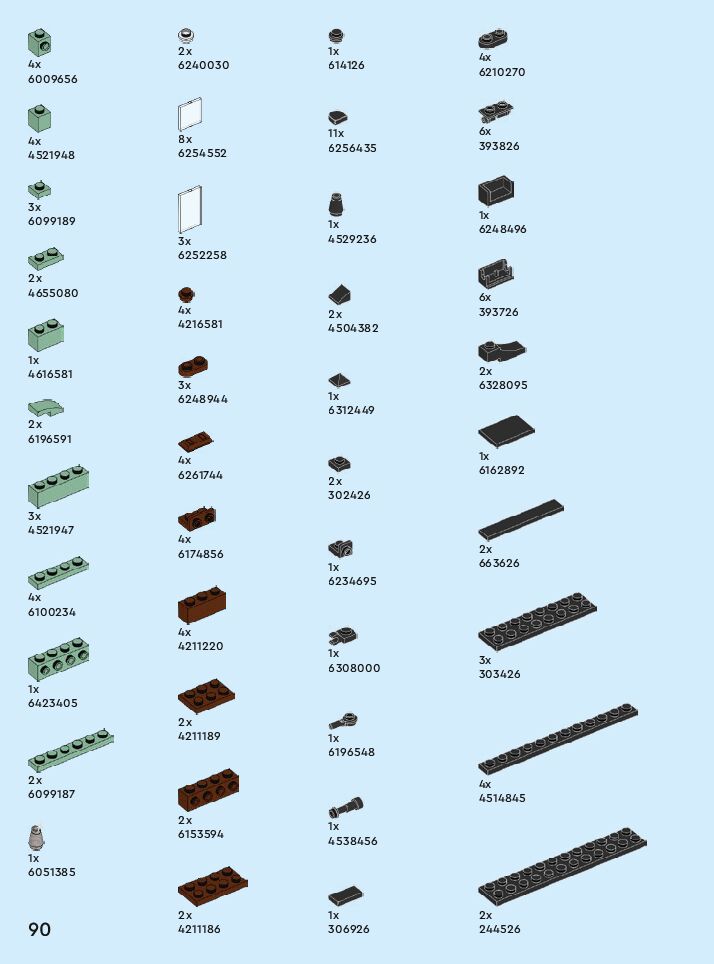 4x
6009656

4x
4521948

3x
6099189

2x
4655080

1x
4616581

2x
6196591

3x
4521947

4x
6100234

1x
6423405

2x
6099187

1x
6051385

2x
6240030

8x
6254552

3x
6252258

4x
4216581

3x
6248944

4x
6261744

4x
6174856

4x
4211220

2x
4211189

2x
6153594

2x
4211186

1x
614126

11x
6256435

1x
4529236

2x
4504382

1x
6312449

2x
302426

1x
6234695

1x
6308000

1x
6196548

1x
4538456

1x
306926

4x
6210270

6x
393826

1x
6248496

6x
393726

2x
6328095

1x
6162892

2x
663626

3x
303426

4x
4514845

2x
244526

90